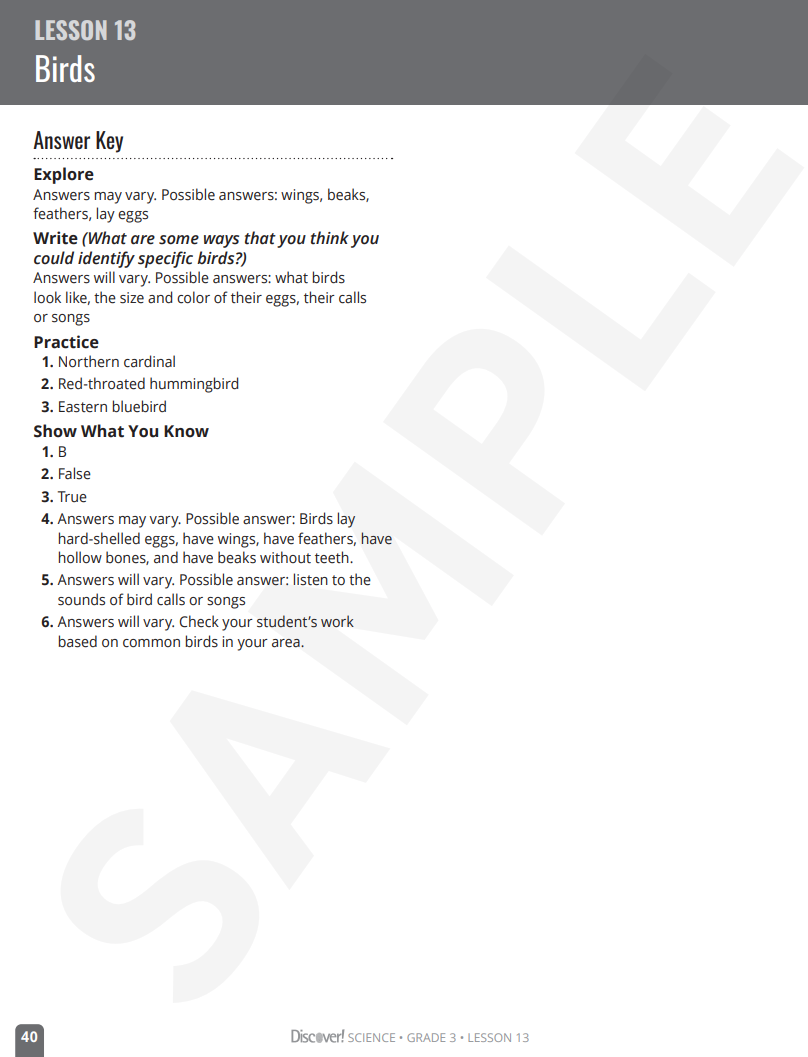 LESSON 13
Birds

Answer Key

Explore
Answers may vary. Possible answers: wings, beaks, feathers, lay eggs

Write (What are some ways that you think you could identify specific birds?)
Answers will vary. Possible answers: what birds look like, the size and color of their eggs, their calls or songs

Practice
1. Northern cardinal
2. Red-throated hummingbird
3. Eastern bluebird

Show What You Know
1. B
2. False
3. True
4. Answers may vary. Possible answer: Birds lay hard-shelled eggs, have wings, have feathers, have hollow bones, and have beaks without teeth.
5. Answers will vary. Possible answer: listen to the sounds of bird calls or songs
6. Answers will vary. Check your student's work based on common birds in your area.

SAMPLE

40

Discover! SCIENCE • GRADE 3 • LESSON 13